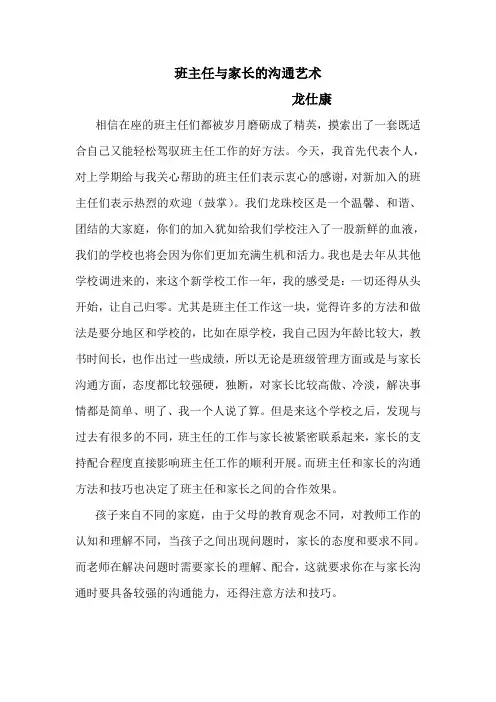 班主任与家长的沟通艺术

龙仕康

相信在座的班主任们都被岁月磨砺成了精英，摸索出了一套既适合自己又能轻松驾驭班主任工作的好方法。今天，我首先代表个人，对上学期给与我关心帮助的班主任们表示衷心的感谢，对新加入的班主任们表示热烈的欢迎（鼓掌）。我们龙珠校区是一个温馨、和谐、团结的大家庭，你们的加入犹如给我们学校注入了一股新鲜的血液，我们的学校也将会因为你们更加充满生机和活力。我也是去年从其他学校调进来的，来这个新学校工作一年，我的感受是：一切还得从头开始，让自己归零。尤其是班主任工作这一块，觉得许多的方法和做法是要分地区和学校的，比如在原学校，我自己因为年龄比较大，教书时间长，也作出过一些成绩，所以无论是班级管理方面或是与家长沟通方面，态度都比较强硬，独断，对家长比较高傲、冷淡，解决事情都是简单、明了、我一个人说了算。但是来这个学校之后，发现与过去有很多的不同，班主任的工作与家长被紧密联系起来，家长的支持配合程度直接影响班主任工作的顺利开展。而班主任和家长的沟通方法和技巧也决定了班主任和家长之间的合作效果。

孩子来自不同的家庭，由于父母的教育观念不同，对教师工作的认知和理解不同，当孩子之间出现问题时，家长的态度和要求不同。而老师在解决问题时需要家长的理解、配合，这就要求你在与家长沟通时要具备较强的沟通能力，还得注意方法和技巧。